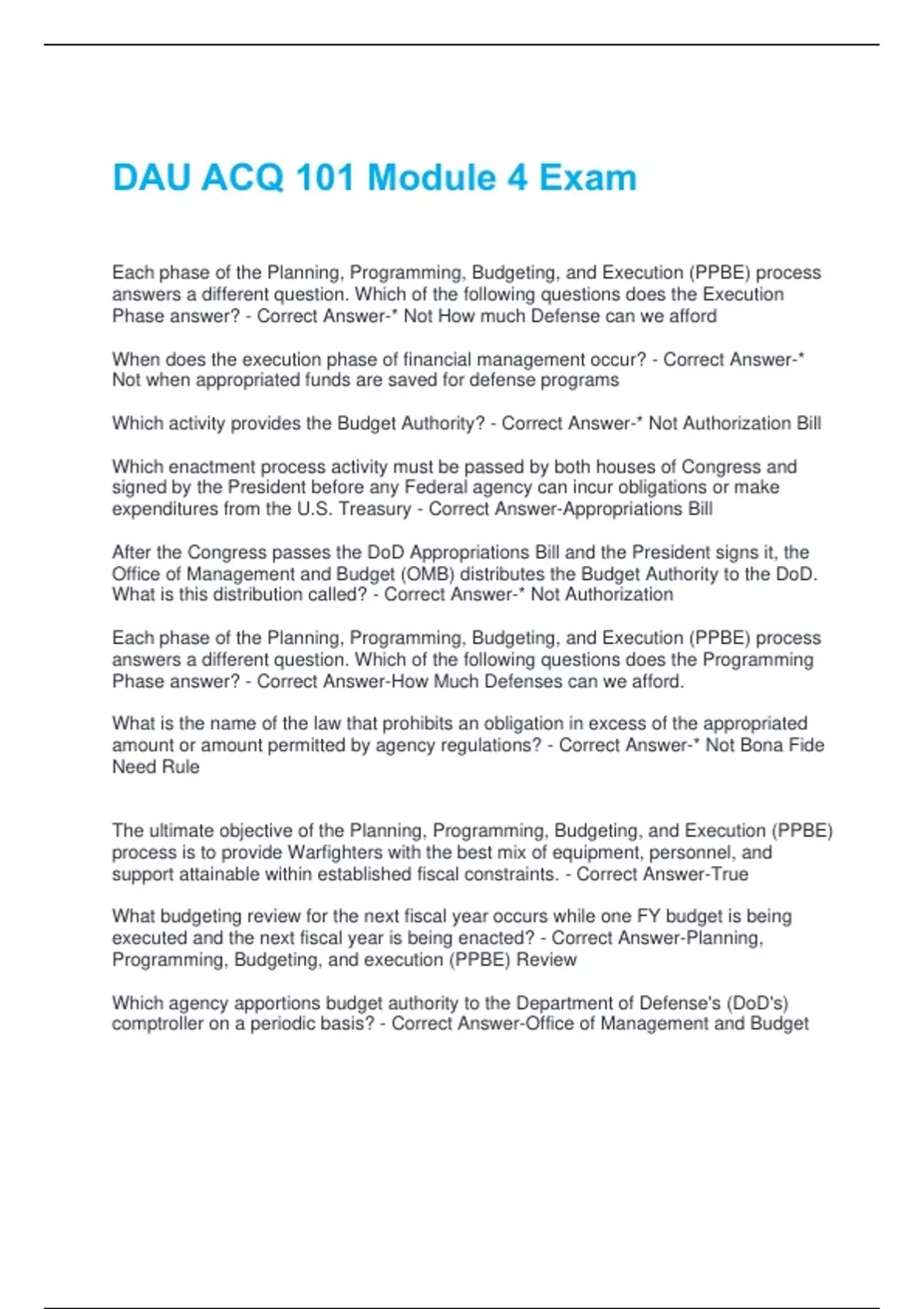 DAU ACQ 101 Module 4 Exam

Each phase of the Planning, Programming, Budgeting, and Execution (PPBE) process answers a different question. Which of the following questions does the Execution Phase answer? - Correct Answer-* Not How much Defense can we afford

When does the execution phase of financial management occur? - Correct Answer-* Not when appropriated funds are saved for defense programs

Which activity provides the Budget Authority? - Correct Answer-* Not Authorization Bill

Which enactment process activity must be passed by both houses of Congress and signed by the President before any Federal agency can incur obligations or make expenditures from the U.S. Treasury - Correct Answer-Appropriations Bill

After the Congress passes the DoD Appropriations Bill and the President signs it, the Office of Management and Budget (OMB) distributes the Budget Authority to the DoD. What is this distribution called? - Correct Answer-* Not Authorization

Each phase of the Planning, Programming, Budgeting, and Execution (PPBE) process answers a different question. Which of the following questions does the Programming Phase answer? - Correct Answer-How Much Defenses can we afford.

What is the name of the law that prohibits an obligation in excess of the appropriated amount or amount permitted by agency regulations? - Correct Answer-* Not Bona Fide Need Rule

The ultimate objective of the Planning, Programming, Budgeting, and Execution (PPBE) process is to provide Warfighters with the best mix of equipment, personnel, and support attainable within established fiscal constraints. - Correct Answer-True

What budgeting review for the next fiscal year occurs while one FY budget is being executed and the next fiscal year is being enacted? - Correct Answer-Planning, Programming, Budgeting, and execution (PPBE) Review

Which agency apportions budget authority to the Department of Defense's (DoD's) comptroller on a periodic basis? - Correct Answer-Office of Management and Budget